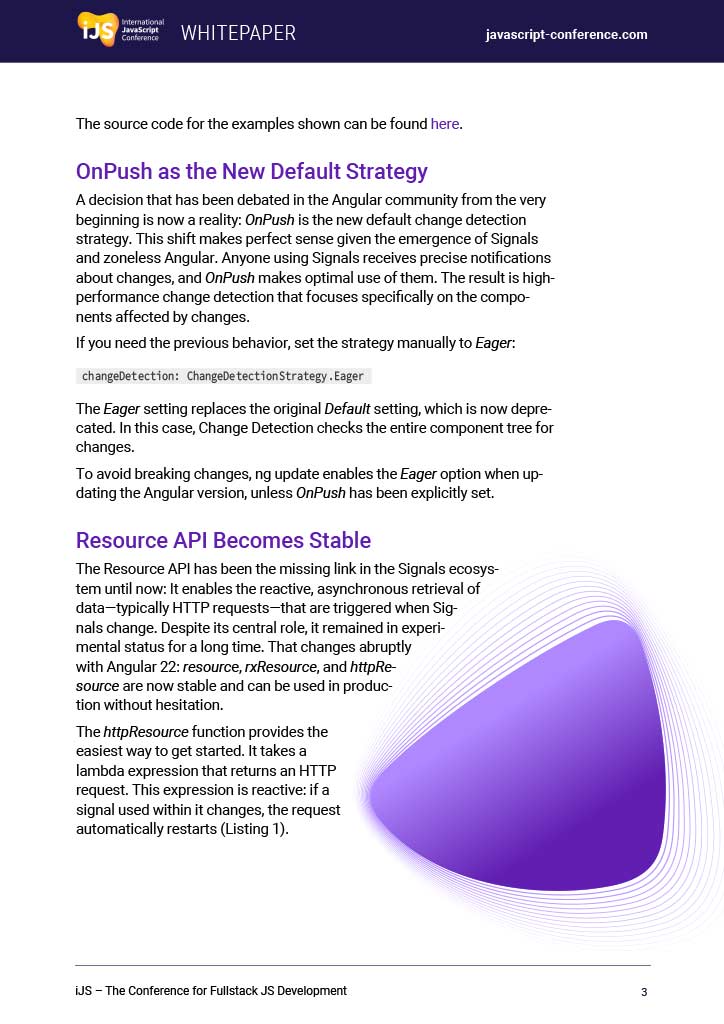 iJS International JavaScript Conference WHITEPAPER javascript-conference.com

The source code for the examples shown can be found here.

OnPush as the New Default Strategy

A decision that has been debated in the Angular community from the very beginning is now a reality: OnPush is the new default change detection strategy. This shift makes perfect sense given the emergence of Signals and zoneless Angular. Anyone using Signals receives precise notifications about changes, and OnPush makes optimal use of them. The result is high-performance change detection that focuses specifically on the components affected by changes.

If you need the previous behavior, set the strategy manually to Eager:

changeDetection: ChangeDetectionStrategy.Eager

The Eager setting replaces the original Default setting, which is now deprecated. In this case, Change Detection checks the entire component tree for changes.

To avoid breaking changes, ng update enables the Eager option when updating the Angular version, unless OnPush has been explicitly set.

Resource API Becomes Stable

The Resource API has been the missing link in the Signals ecosystem until now: It enables the reactive, asynchronous retrieval of data—typically HTTP requests—that are triggered when Signals change. Despite its central role, it remained in experimental status for a long time. That changes abruptly with Angular 22: resource, rxResource, and httpResource are now stable and can be used in production without hesitation.

The httpResource function provides the easiest way to get started. It takes a lambda expression that returns an HTTP request. This expression is reactive: if a signal used within it changes, the request automatically restarts (Listing 1).

iJS – The Conference for Fullstack JS Development 3